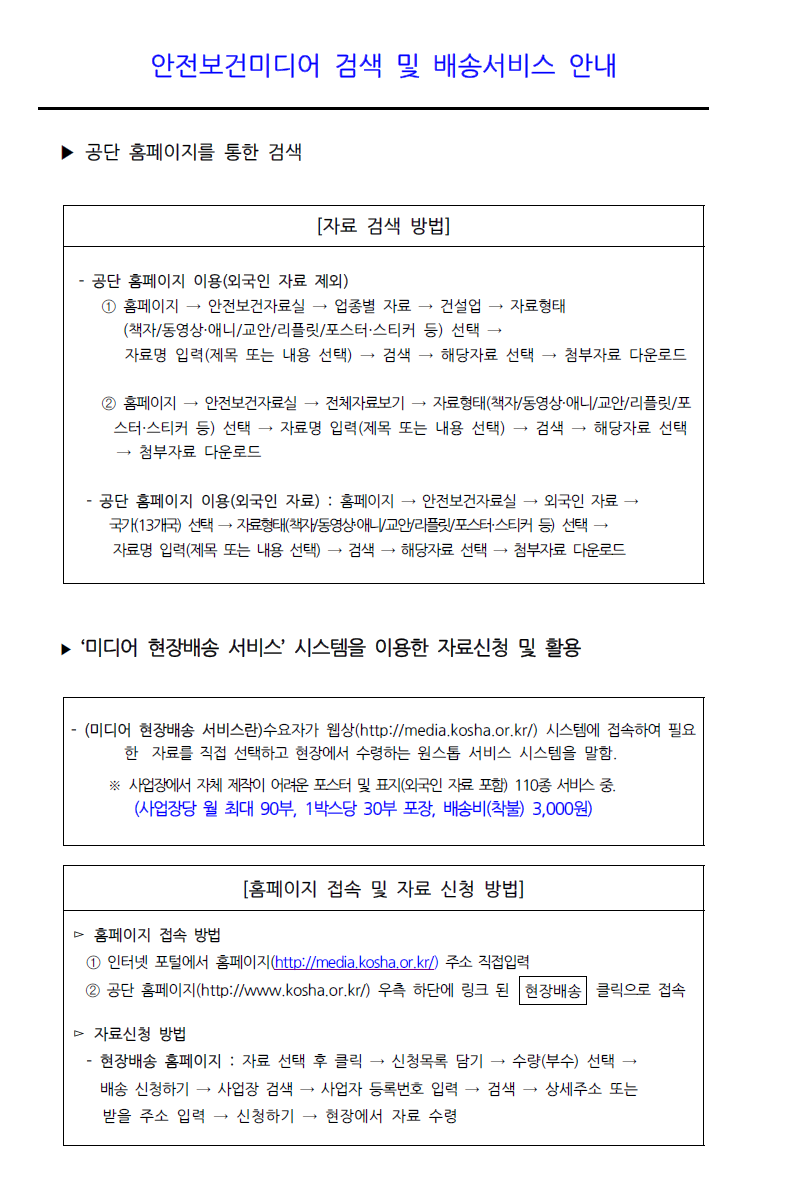 안전보건미디어 검색 및 배송서비스 안내

▶ 공단 홈페이지를 통한 검색

[자료 검색 방법]

- 공단 홈페이지 이용(외국인 자료 제외)

① 홈페이지 → 안전보건자료실 → 업종별 자료 → 건설업 → 자료형태 (책자/동영상·애니/교안/리플릿/포스터·스티커 등) 선택 → 자료명 입력(제목 또는 내용 선택) → 검색 → 해당자료 선택 → 첨부자료 다운로드

② 홈페이지 → 안전보건자료실 → 전체자료보기 → 자료형태(책자/동영상·애니/교안/리플릿/포스터·스티커 등) 선택 → 자료명 입력(제목 또는 내용 선택) → 검색 → 해당자료 선택 → 첨부자료 다운로드

- 공단 홈페이지 이용(외국인 자료) : 홈페이지 → 안전보건자료실 → 외국인 자료 → 국가(13개국) 선택 → 자료형태(책자/동영상·애니/교안/리플릿/포스터·스티커 등) 선택 → 자료명 입력(제목 또는 내용 선택) → 검색 → 해당자료 선택 → 첨부자료 다운로드

▶ '미디어 현장배송 서비스' 시스템을 이용한 자료신청 및 활용

- (미디어 현장배송 서비스란)수요자가 웹상(http://media.kosha.or.kr/) 시스템에 접속하여 필요한 자료를 직접 선택하고 현장에서 수령하는 원스톱 서비스 시스템을 말함.

※ 사업장에서 자체 제작이 어려운 포스터 및 표지(외국인 자료 포함) 110종 서비스 중.
(사업장당 월 최대 90부, 1박스당 30부 포장, 배송비(착불) 3,000원)

[홈페이지 접속 및 자료 신청 방법]

▻ 홈페이지 접속 방법
① 인터넷 포털에서 홈페이지(http://media.kosha.or.kr/) 주소 직접입력
② 공단 홈페이지(http://www.kosha.or.kr/) 우측 하단에 링크 된 현장배송 클릭으로 접속

▻ 자료신청 방법
- 현장배송 홈페이지 : 자료 선택 후 클릭 → 신청목록 담기 → 수량(부수) 선택 → 배송 신청하기 → 사업장 검색 → 사업자 등록번호 입력 → 검색 → 상세주소 또는 받을 주소 입력 → 신청하기 → 현장에서 자료 수령